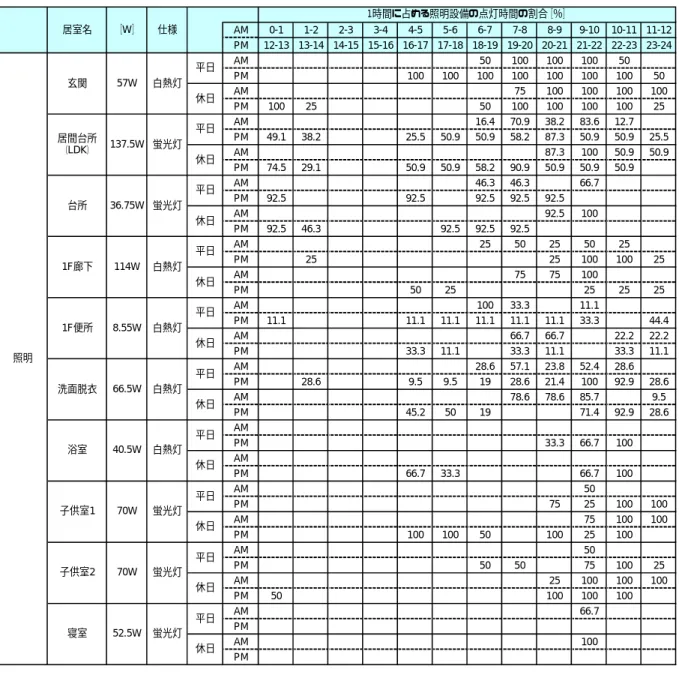 |  | 居室名 | [W] | 仕様 |  |  | 1時間に占める照明設備の点灯時間の割合 [%] |  |  |  |  |  |  |  |  |  |  |  |
|---|---|---|---|---|---|---|---|---|---|---|---|---|---|---|---|---|---|
|  |  |  |  |  | AM | 0-1 | 1-2 | 2-3 | 3-4 | 4-5 | 5-6 | 6-7 | 7-8 | 8-9 | 9-10 | 10-11 | 11-12 |
|  |  |  |  |  | PM | 12-13 | 13-14 | 14-15 | 15-16 | 16-17 | 17-18 | 18-19 | 19-20 | 20-21 | 21-22 | 22-23 | 23-24 |
| 照明 | 玄関 | 57W | 白熱灯 | 平日 | AM |  |  |  |  |  |  | 50 | 100 | 100 | 100 | 50 |  |
|  |  |  |  |  | PM |  |  |  |  | 100 | 100 | 100 | 100 | 100 | 100 | 100 | 50 |
|  |  |  |  | 休日 | AM |  |  |  |  |  |  |  | 75 | 100 | 100 | 100 | 100 |
|  |  |  |  |  | PM | 100 | 25 |  |  |  |  | 50 | 100 | 100 | 100 | 100 | 25 |
|  | 居間台所 [LDK] | 137.5W | 蛍光灯 | 平日 | AM |  |  |  |  |  |  | 16.4 | 70.9 | 38.2 | 83.6 | 12.7 |  |
|  |  |  |  |  | PM | 49.1 | 38.2 |  |  | 25.5 | 50.9 | 50.9 | 58.2 | 87.3 | 50.9 | 50.9 | 25.5 |
|  |  |  |  | 休日 | AM |  |  |  |  |  |  |  |  | 87.3 | 100 | 50.9 | 50.9 |
|  |  |  |  |  | PM | 74.5 | 29.1 |  |  | 50.9 | 50.9 | 58.2 | 90.9 | 50.9 | 50.9 | 50.9 |  |
|  | 台所 | 36.75W | 蛍光灯 | 平日 | AM |  |  |  |  |  |  | 46.3 | 46.3 |  | 66.7 |  |  |
|  |  |  |  |  | PM | 92.5 |  |  |  | 92.5 |  | 92.5 | 92.5 | 92.5 |  |  |  |
|  |  |  |  | 休日 | AM |  |  |  |  |  |  |  |  | 92.5 | 100 |  |  |
|  |  |  |  |  | PM | 92.5 | 46.3 |  |  |  | 92.5 | 92.5 | 92.5 |  |  |  |  |
|  | 1F廊下 | 114W | 白熱灯 | 平日 | AM |  |  |  |  |  |  | 25 | 50 | 25 | 50 | 25 |  |
|  |  |  |  |  | PM |  | 25 |  |  |  |  |  |  | 25 | 100 | 100 | 25 |
|  |  |  |  | 休日 | AM |  |  |  |  |  |  |  | 75 | 75 | 100 |  |  |
|  |  |  |  |  | PM |  |  |  |  | 50 | 25 |  |  |  | 25 | 25 | 25 |
|  | 1F便所 | 8.55W | 白熱灯 | 平日 | AM |  |  |  |  |  |  | 100 | 33.3 |  | 11.1 |  |  |
|  |  |  |  |  | PM | 11.1 |  |  |  | 11.1 | 11.1 | 11.1 | 11.1 | 11.1 | 33.3 |  | 44.4 |
|  |  |  |  | 休日 | AM |  |  |  |  |  |  |  | 66.7 | 66.7 |  | 22.2 | 22.2 |
|  |  |  |  |  | PM |  |  |  |  | 33.3 | 11.1 |  | 33.3 | 11.1 |  | 33.3 | 11.1 |
|  | 洗面脱衣 | 66.5W | 白熱灯 | 平日 | AM |  |  |  |  |  |  | 28.6 | 57.1 | 23.8 | 52.4 | 28.6 |  |
|  |  |  |  |  | PM |  | 28.6 |  |  | 9.5 | 9.5 | 19 | 28.6 | 21.4 | 100 | 92.9 | 28.6 |
|  |  |  |  | 休日 | AM |  |  |  |  |  |  |  | 78.6 | 78.6 | 85.7 |  | 9.5 |
|  |  |  |  |  | PM |  |  |  |  | 45.2 | 50 | 19 |  |  | 71.4 | 92.9 | 28.6 |
|  | 浴室 | 40.5W | 白熱灯 | 平日 | AM |  |  |  |  |  |  |  |  |  |  |  |  |
|  |  |  |  |  | PM |  |  |  |  |  |  |  |  | 33.3 | 66.7 | 100 |  |
|  |  |  |  | 休日 | AM |  |  |  |  |  |  |  |  |  |  |  |  |
|  |  |  |  |  | PM |  |  |  |  | 66.7 | 33.3 |  |  |  | 66.7 | 100 |  |
|  | 子供室1 | 70W | 蛍光灯 | 平日 | AM |  |  |  |  |  |  |  |  |  | 50 |  |  |
|  |  |  |  |  | PM |  |  |  |  |  |  |  |  | 75 | 25 | 100 | 100 |
|  |  |  |  | 休日 | AM |  |  |  |  |  |  |  |  |  | 75 | 100 | 100 |
|  |  |  |  |  | PM |  |  |  |  | 100 | 100 | 50 |  | 100 | 25 | 100 |  |
|  | 子供室2 | 70W | 蛍光灯 | 平日 | AM |  |  |  |  |  |  |  |  |  | 50 |  |  |
|  |  |  |  |  | PM |  |  |  |  |  |  | 50 | 50 |  | 75 | 100 | 25 |
|  |  |  |  | 休日 | AM |  |  |  |  |  |  |  |  | 25 | 100 | 100 | 100 |
|  |  |  |  |  | PM | 50 |  |  |  |  |  |  |  | 100 | 100 | 100 |  |
|  | 寝室 | 52.5W | 蛍光灯 | 平日 | AM |  |  |  |  |  |  |  |  |  | 66.7 |  |  |
|  |  |  |  |  | PM |  |  |  |  |  |  |  |  |  |  |  |  |
|  |  |  |  | 休日 | AM |  |  |  |  |  |  |  |  |  | 100 |  |  |
|  |  |  |  |  | PM |  |  |  |  |  |  |  |  |  |  |  |  |